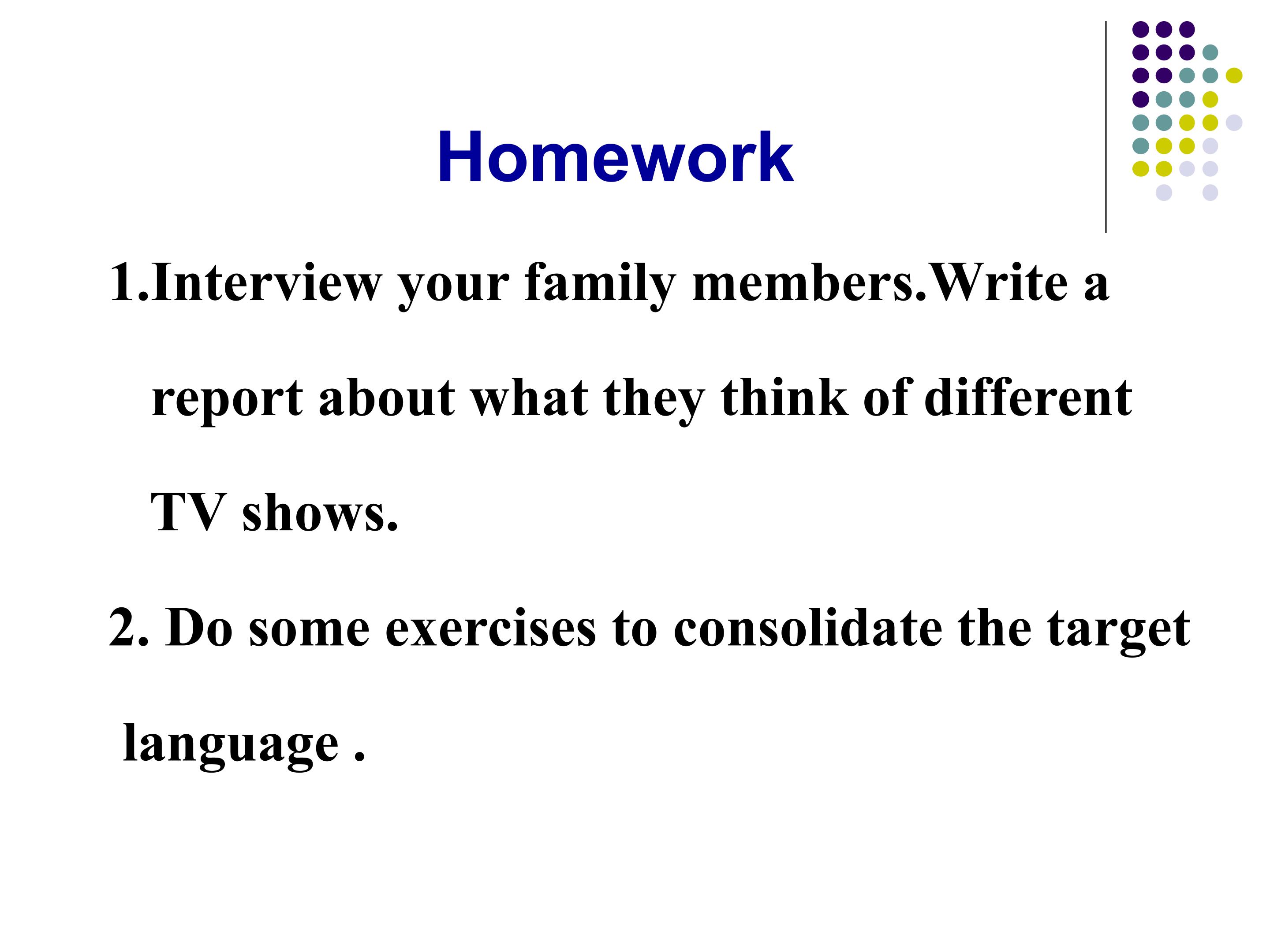 Homework

1.Interview your family members.Write a report about what they think of different TV shows.

2. Do some exercises to consolidate the target language .